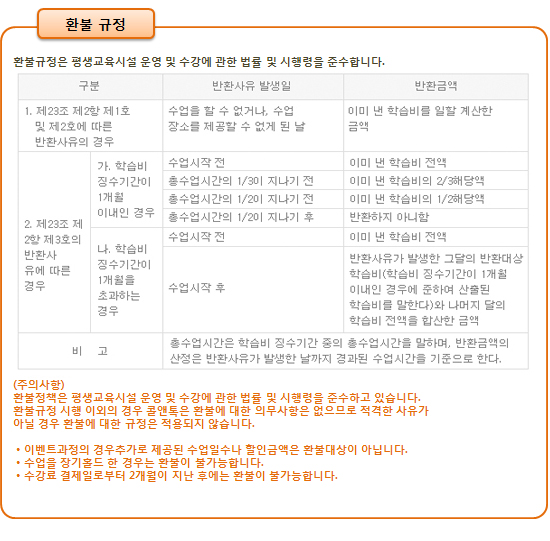 환불 규정

환불규정은 평생교육시설 운영 및 수강에 관한 법률 및 시행령을 준수합니다.

| 구분 | | 반환사유 발생일 | 반환금액 |
|---|---|---|---|
| 1. 제23조 제2항 제1호 및 제2호에 따른 반환사유의 경우 | | 수업을 할 수 없거나, 수업 장소를 제공할 수 없게 된 날 | 이미 낸 학습비를 일할 계산한 금액 |
| 2. 제23조 제2항 제3호의 반환사유에 따른 경우 | 가. 학습비 징수기간이 1개월 이내인 경우 | 수업시작 전 | 이미 낸 학습비 전액 |
| | | 총수업시간의 1/3이 지나기 전 | 이미 낸 학습비의 2/3해당액 |
| | | 총수업시간의 1/2이 지나기 전 | 이미 낸 학습비의 1/2해당액 |
| | | 총수업시간의 1/2이 지나기 후 | 반환하지 아니함 |
| | 나. 학습비 징수기간이 1개월을 초과하는 경우 | 수업시작 전 | 이미 낸 학습비 전액 |
| | | 수업시작 후 | 반환사유가 발생한 그달의 반환대상 학습비(학습비 징수기간이 1개월 이내인 경우에 준하여 산출된 학습비를 말한다)와 나머지 달의 학습비 전액을 합산한 금액 |
| 비 고 | | 총수업시간은 학습비 징수기간 중의 총수업시간을 말하며, 반환금액의 산정은 반환사유가 발생한 날까지 경과된 수업시간을 기준으로 한다. | |

(주의사항)
환불정책은 평생교육시설 운영 및 수강에 관한 법률 및 시행령을 준수하고 있습니다.
환불규정 시행 이외의 경우 콜앤톡은 환불에 대한 의무사항은 없으므로 적격한 사유가 아닐 경우 환불에 대한 규정은 적용되지 않습니다.

• 이벤트과정의 경우추가로 제공된 수업일수나 할인금액은 환불대상이 아닙니다.
• 수업을 장기홀드 한 경우는 환불이 불가능합니다.
• 수강료 결제일로부터 2개월이 지난 후에는 환불이 불가능합니다.